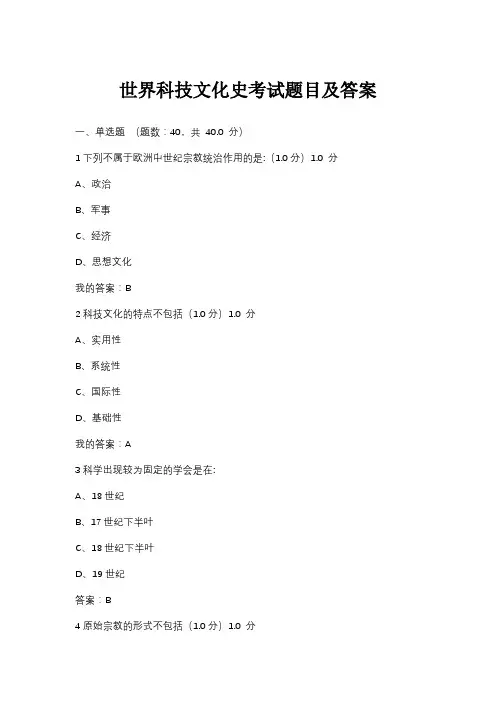 世界科技文化史考试题目及答案

一、单选题 （题数：40，共 40.0 分）

1 下列不属于欧洲中世纪宗教统治作用的是:（1.0 分）1.0 分

A、政治

B、军事

C、经济

D、思想文化

我的答案：B

2 科技文化的特点不包括（1.0 分）1.0 分

A、实用性

B、系统性

C、国际性

D、基础性

我的答案：A

3 科学出现较为固定的学会是在:

A、18 世纪

B、17 世纪下半叶

C、18 世纪下半叶

D、19 世纪

答案：B

4 原始宗教的形式不包括（1.0 分）1.0 分